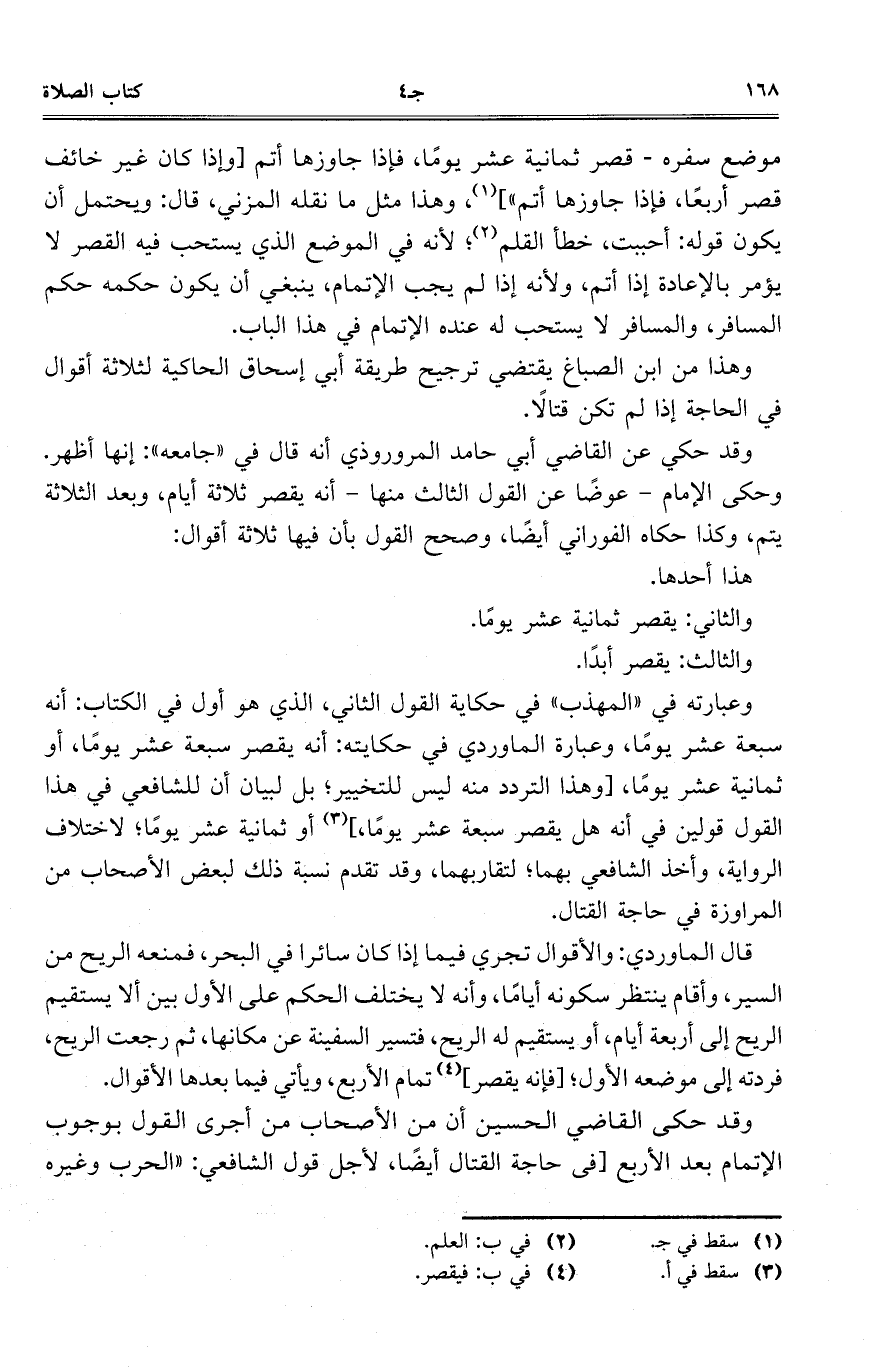 ١٦٨ جـ٤ كتاب الصلاة

موضع سفره - قصر ثمانية عشر يومًا، فإذا جاوزها أتم [وإذا كان غير خائف قصر أربعًا، فإذا جاوزها أتم»]$^{(١)}$، وهذا مثل ما نقله المزني، قال: ويحتمل أن يكون قوله: أحببت، خطأ القلم$^{(٢)}$؛ لأنه في الموضع الذي يستحب فيه القصر لا يؤمر بالإعادة إذا أتم، ولأنه إذا لم يجب الإتمام، ينبغي أن يكون حكمه حكم المسافر، والمسافر لا يستحب له عنده الإتمام في هذا الباب.

وهذا من ابن الصباغ يقتضي ترجيح طريقة أبي إسحاق الحاكية لثلاثة أقوال في الحاجة إذا لم تكن قتالًا.

وقد حكي عن القاضي أبي حامد المروروذي أنه قال في «جامعه»: إنها أظهر. وحكى الإمام - عوضًا عن القول الثالث منها - أنه يقصر ثلاثة أيام، وبعد الثلاثة يتم، وكذا حكاه الفوراني أيضًا، وصحح القول بأن فيها ثلاثة أقوال:

هذا أحدها.

والثاني: يقصر ثمانية عشر يومًا.

والثالث: يقصر أبدًا.

وعبارته في «المهذب» في حكاية القول الثاني، الذي هو أول في الكتاب: أنه سبعة عشر يومًا، وعبارة الماوردي في حكايته: أنه يقصر سبعة عشر يومًا، أو ثمانية عشر يومًا، [وهذا التردد منه ليس للتخيير؛ بل لبيان أن للشافعي في هذا القول قولين في أنه هل يقصر سبعة عشر يومًا،]$^{(٣)}$ أو ثمانية عشر يومًا؛ لاختلاف الرواية، وأخذ الشافعي بهما؛ لتقاربهما، وقد تقدم نسبة ذلك لبعض الأصحاب من المراوزة في حاجة القتال.

قال الماوردي: والأقوال تجري فيما إذا كان سائرا في البحر، فمنعه الريح من السير، وأقام ينتظر سكونه أيامًا، وأنه لا يختلف الحكم على الأول بين ألا يستقيم الريح إلى أربعة أيام، أو يستقيم له الريح، فتسير السفينة عن مكانها، ثم رجعت الريح، فردته إلى موضعه الأول؛ [فإنه يقصر]$^{(٤)}$ تمام الأربع، ويأتي فيما بعدها الأقوال.

وقد حكى القاضي الحسين أن من الأصحاب من أجرى القول بوجوب الإتمام بعد الأربع [فى حاجة القتال أيضًا، لأجل قول الشافعي: «الحرب وغيره

(١) سقط في جـ. (٢) في ب: العلم.
(٣) سقط في أ. (٤) في ب: فيقصر.